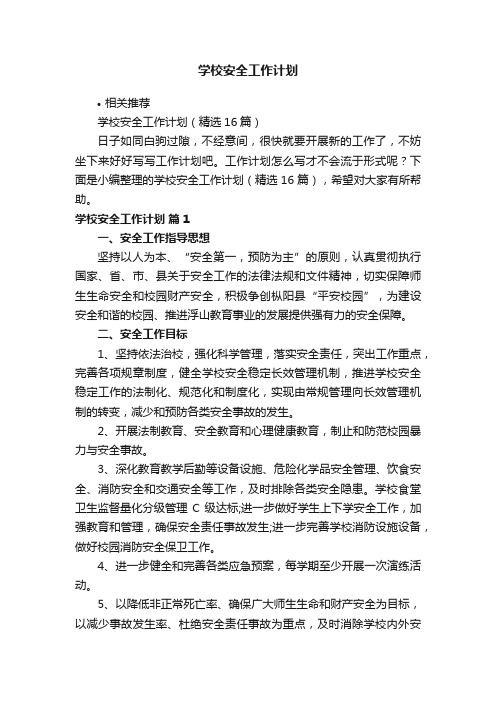 学校安全工作计划

• 相关推荐

学校安全工作计划（精选16篇）

日子如同白驹过隙，不经意间，很快就要开展新的工作了，不妨坐下来好好写写工作计划吧。工作计划怎么写才不会流于形式呢？下面是小编整理的学校安全工作计划（精选16篇），希望对大家有所帮助。

学校安全工作计划 篇1

一、安全工作指导思想

坚持以人为本、“安全第一，预防为主”的原则，认真贯彻执行国家、省、市、县关于安全工作的法律法规和文件精神，切实保障师生生命安全和校园财产安全，积极争创枞阳县“平安校园”，为建设安全和谐的校园、推进浮山教育事业的发展提供强有力的安全保障。

二、安全工作目标

1、坚持依法治校，强化科学管理，落实安全责任，突出工作重点，完善各项规章制度，健全学校安全稳定长效管理机制，推进学校安全稳定工作的法制化、规范化和制度化，实现由常规管理向长效管理机制的转变，减少和预防各类安全事故的发生。

2、开展法制教育、安全教育和心理健康教育，制止和防范校园暴力与安全事故。

3、深化教育教学后勤等设备设施、危险化学品安全管理、饮食安全、消防安全和交通安全等工作，及时排除各类安全隐患。学校食堂卫生监督量化分级管理C级达标;进一步做好学生上下学安全工作，加强教育和管理，确保安全责任事故发生;进一步完善学校消防设施设备，做好校园消防安全保卫工作。

4、进一步健全和完善各类应急预案，每学期至少开展一次演练活动。

5、以降低非正常死亡率、确保广大师生生命和财产安全为目标，以减少事故发生率、杜绝安全责任事故为重点，及时消除学校内外安